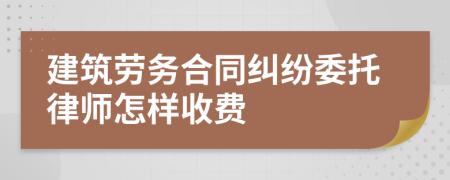 建筑劳务合同纠纷委托律师怎样收费